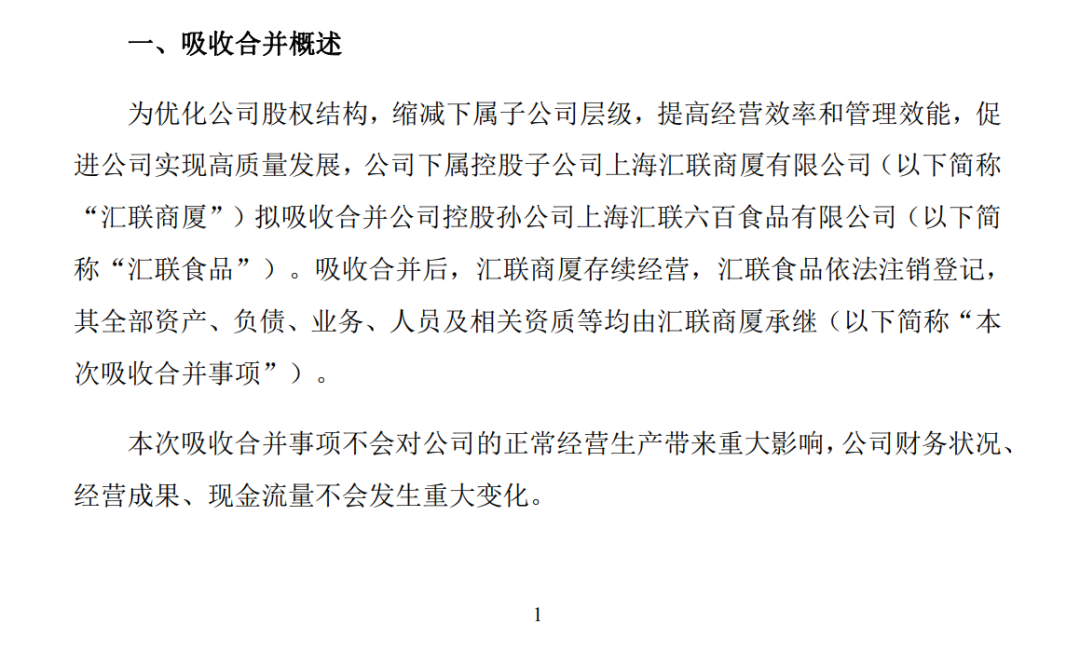 一、吸收合并概述

为优化公司股权结构，缩减下属子公司层级，提高经营效率和管理效能，促进公司实现高质量发展，公司下属控股子公司上海汇联商厦有限公司（以下简称“汇联商厦”）拟吸收合并公司控股孙公司上海汇联六百食品有限公司（以下简称“汇联食品”）。吸收合并后，汇联商厦存续经营，汇联食品依法注销登记，其全部资产、负债、业务、人员及相关资质等均由汇联商厦承继（以下简称“本次吸收合并事项”）。

本次吸收合并事项不会对公司的正常经营生产带来重大影响，公司财务状况、经营成果、现金流量不会发生重大变化。

1